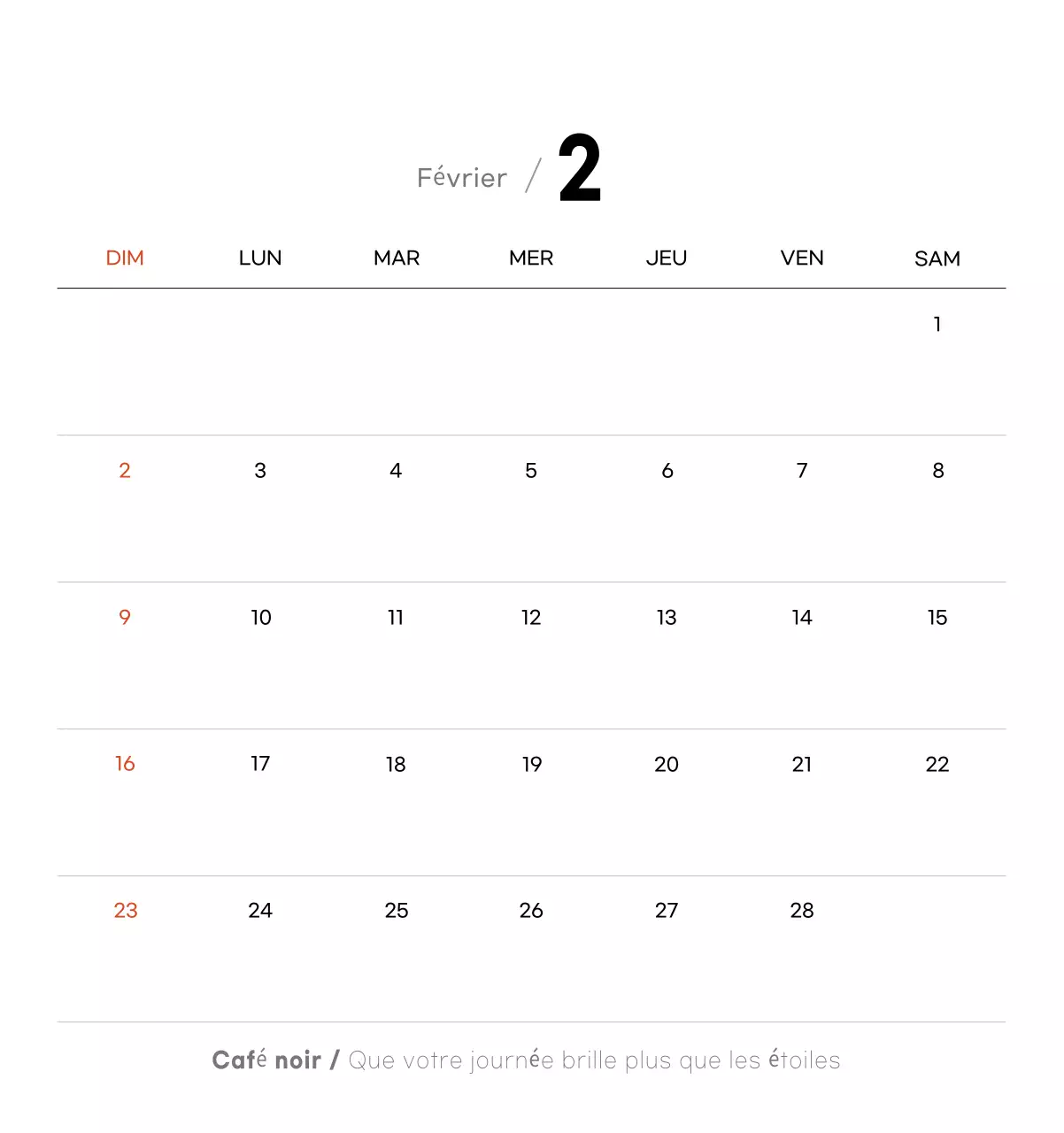 Février / 2

| DIM | LUN | MAR | MER | JEU | VEN | SAM |
|---|---|---|---|---|---|---|
| | | | | | | 1 |
| 2 | 3 | 4 | 5 | 6 | 7 | 8 |
| 9 | 10 | 11 | 12 | 13 | 14 | 15 |
| 16 | 17 | 18 | 19 | 20 | 21 | 22 |
| 23 | 24 | 25 | 26 | 27 | 28 | |

Café noir / Que votre journée brille plus que les étoiles